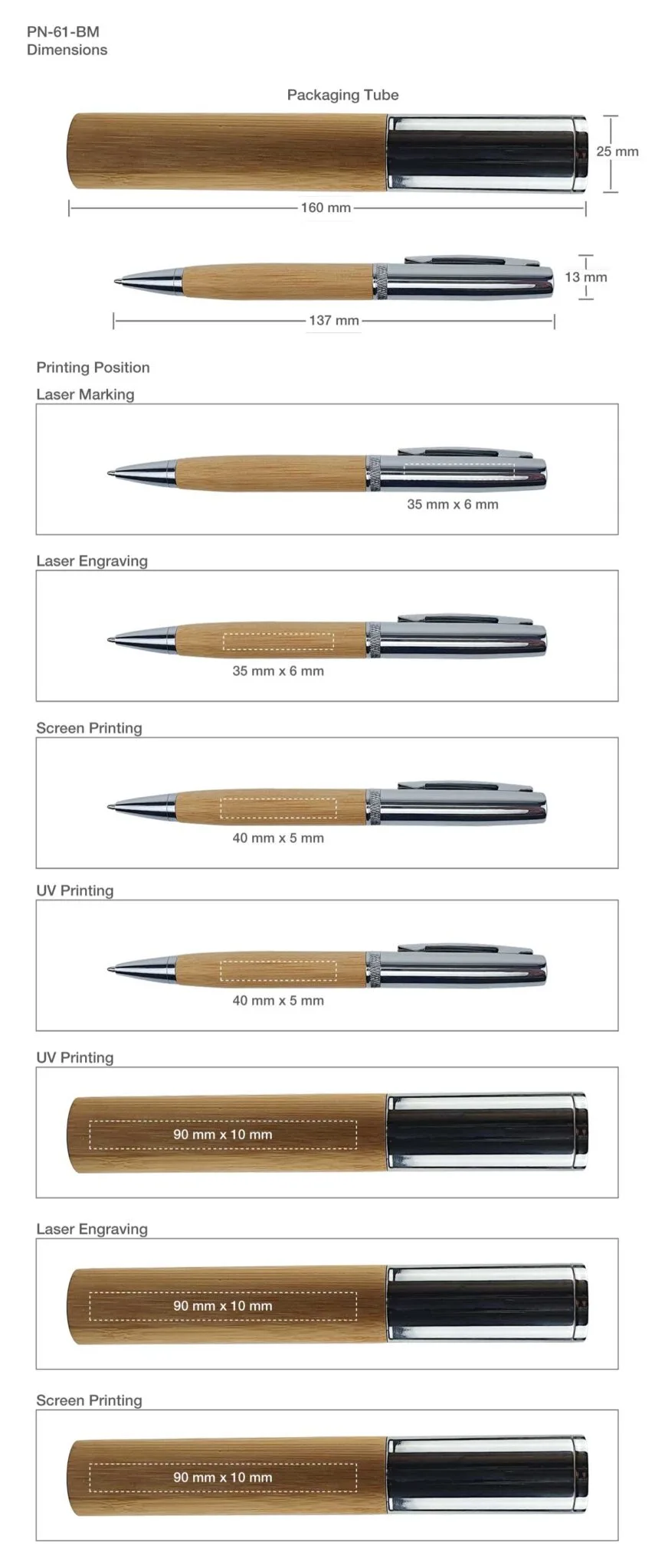 PN-61-BM
Dimensions

Packaging Tube

25 mm

160 mm

13 mm

137 mm

Printing Position

Laser Marking

35 mm x 6 mm

Laser Engraving

35 mm x 6 mm

Screen Printing

40 mm x 5 mm

UV Printing

40 mm x 5 mm

UV Printing

90 mm x 10 mm

Laser Engraving

90 mm x 10 mm

Screen Printing

90 mm x 10 mm